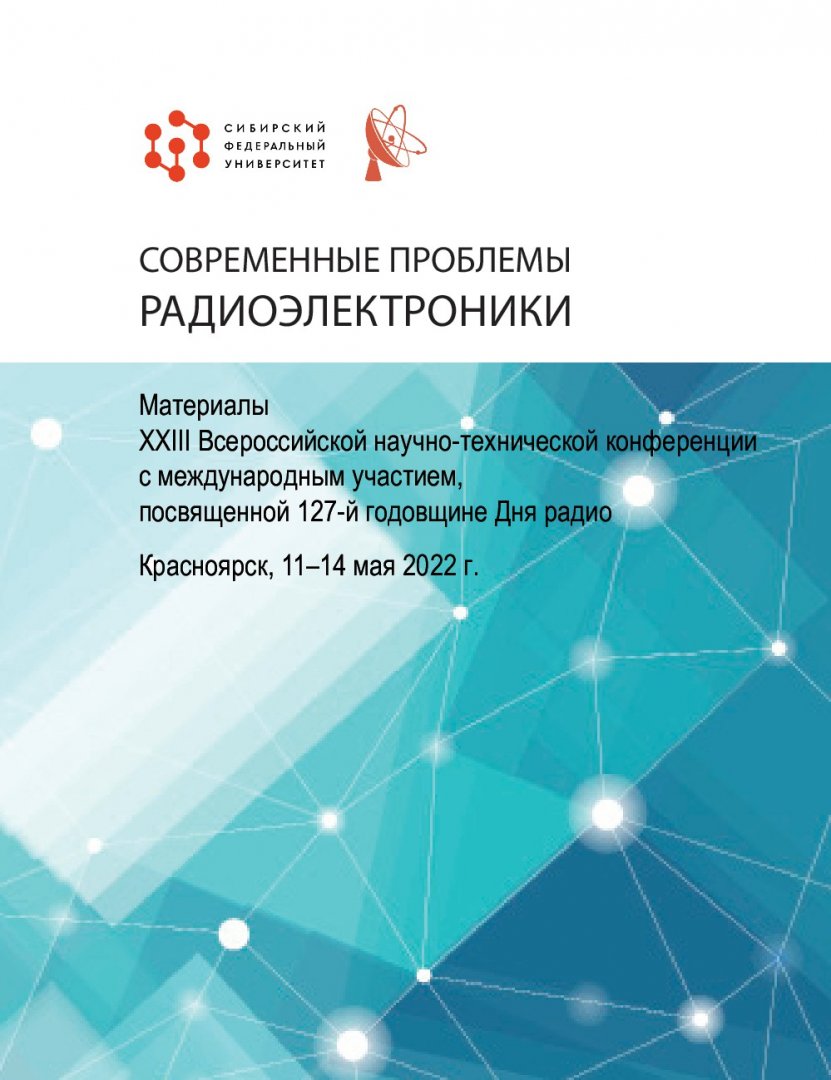 СИБИРСКИЙ
ФЕДЕРАЛЬНЫЙ
УНИВЕРСИТЕТ

СОВРЕМЕННЫЕ ПРОБЛЕМЫ
РАДИОЭЛЕКТРОНИКИ

Материалы
XXIII Всероссийской научно-технической конференции с международным участием, посвященной 127-й годовщине Дня радио

Красноярск, 11–14 мая 2022 г.